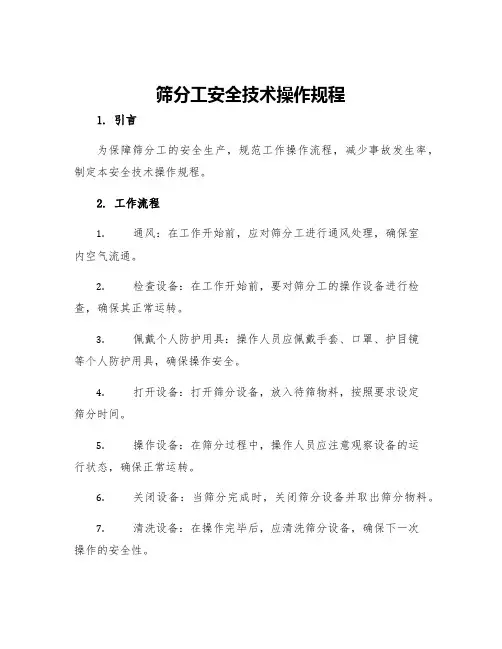 筛分工安全技术操作规程

1. 引言

为保障筛分工的安全生产，规范工作操作流程，减少事故发生率，制定本安全技术操作规程。

2. 工作流程

1. 通风：在工作开始前，应对筛分工进行通风处理，确保室内空气流通。

2. 检查设备：在工作开始前，要对筛分工的操作设备进行检查，确保其正常运转。

3. 佩戴个人防护用具：操作人员应佩戴手套、口罩、护目镜等个人防护用具，确保操作安全。

4. 打开设备：打开筛分设备，放入待筛物料，按照要求设定筛分时间。

5. 操作设备：在筛分过程中，操作人员应注意观察设备的运行状态，确保正常运转。

6. 关闭设备：当筛分完成时，关闭筛分设备并取出筛分物料。

7. 清洗设备：在操作完毕后，应清洗筛分设备，确保下一次操作的安全性。